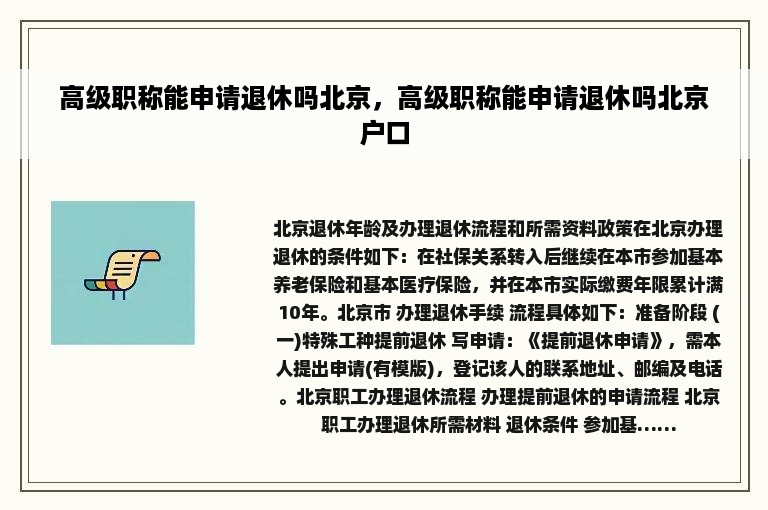 高级职称能申请退休吗北京，高级职称能申请退休吗北京户口

北京退休年龄及办理退休流程和所需资料政策在北京办理退休的条件如下：在社保关系转入后继续在本市参加基本养老保险和基本医疗保险，并在本市实际缴费年限累计满10年。北京市 办理退休手续 流程具体如下：准备阶段 (一)特殊工种提前退休 写申请：《提前退休申请》，需本人提出申请(有模版)，登记该人的联系地址、邮编及电话。北京职工办理退休流程 办理提前退休的申请流程 北京职工办理退休所需材料 退休条件 参加基......